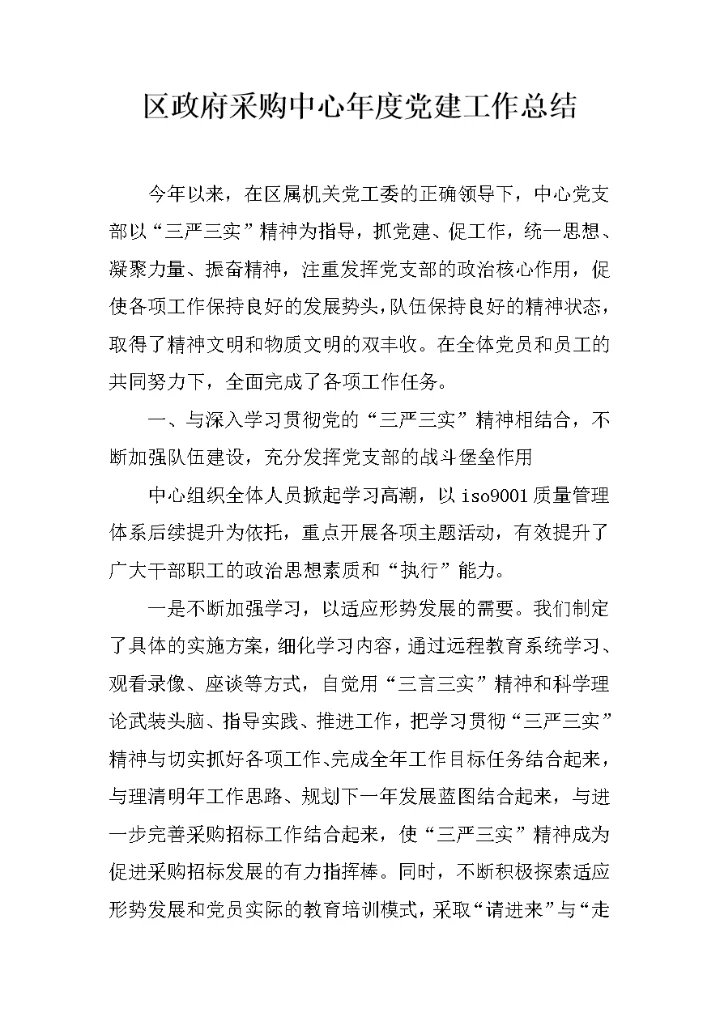 区政府采购中心年度党建工作总结

今年以来，在区属机关党工委的正确领导下，中心党支部以“三严三实”精神为指导，抓党建、促工作，统一思想、凝聚力量、振奋精神，注重发挥党支部的政治核心作用，促使各项工作保持良好的发展势头，队伍保持良好的精神状态，取得了精神文明和物质文明的双丰收。在全体党员和员工的共同努力下，全面完成了各项工作任务。

一、与深入学习贯彻党的“三严三实”精神相结合，不断加强队伍建设，充分发挥党支部的战斗堡垒作用

中心组织全体人员掀起学习高潮，以iso9001质量管理体系后续提升为依托，重点开展各项主题活动，有效提升了广大干部职工的政治思想素质和“执行”能力。

一是不断加强学习，以适应形势发展的需要。我们制定了具体的实施方案，细化学习内容，通过远程教育系统学习、观看录像、座谈等方式，自觉用“三言三实”精神和科学理论武装头脑、指导实践、推进工作，把学习贯彻“三严三实”精神与切实抓好各项工作、完成全年工作目标任务结合起来，与理清明年工作思路、规划下一年发展蓝图结合起来，与进一步完善采购招标工作结合起来，使“三严三实”精神成为促进采购招标发展的有力指挥棒。同时，不断积极探索适应形势发展和党员实际的教育培训模式，采取“请进来”与“走